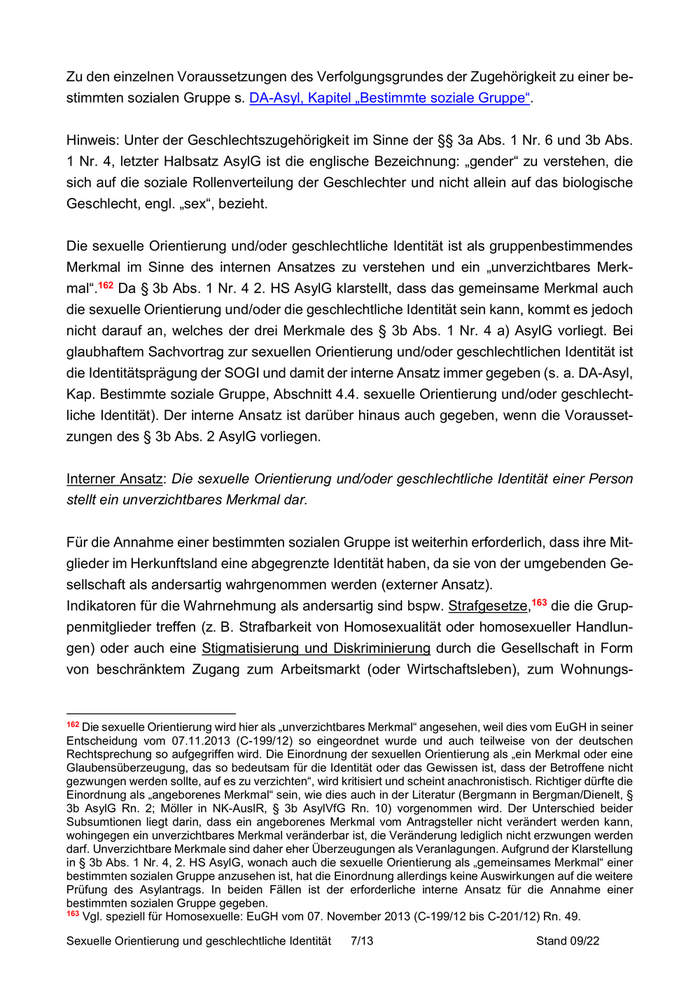 Zu den einzelnen Voraussetzungen des Verfolgungsgrundes der Zugehörigkeit zu einer bestimmten sozialen Gruppe s. DA-Asyl, Kapitel „Bestimmte soziale Gruppe“.

Hinweis: Unter der Geschlechtszugehörigkeit im Sinne der §§ 3a Abs. 1 Nr. 6 und 3b Abs. 1 Nr. 4, letzter Halbsatz AsylG ist die englische Bezeichnung: „gender“ zu verstehen, die sich auf die soziale Rollenverteilung der Geschlechter und nicht allein auf das biologische Geschlecht, engl. „sex“, bezieht.

Die sexuelle Orientierung und/oder geschlechtliche Identität ist als gruppenbestimmendes Merkmal im Sinne des internen Ansatzes zu verstehen und ein „unverzichtbares Merkmal“.$^{162}$ Da § 3b Abs. 1 Nr. 4 2. HS AsylG klarstellt, dass das gemeinsame Merkmal auch die sexuelle Orientierung und/oder die geschlechtliche Identität sein kann, kommt es jedoch nicht darauf an, welches der drei Merkmale des § 3b Abs. 1 Nr. 4 a) AsylG vorliegt. Bei glaubhaftem Sachvortrag zur sexuellen Orientierung und/oder geschlechtlichen Identität ist die Identitätsprägung der SOGI und damit der interne Ansatz immer gegeben (s. a. DA-Asyl, Kap. Bestimmte soziale Gruppe, Abschnitt 4.4. sexuelle Orientierung und/oder geschlechtliche Identität). Der interne Ansatz ist darüber hinaus auch gegeben, wenn die Voraussetzungen des § 3b Abs. 2 AsylG vorliegen.

Interner Ansatz: Die sexuelle Orientierung und/oder geschlechtliche Identität einer Person stellt ein unverzichtbares Merkmal dar.

Für die Annahme einer bestimmten sozialen Gruppe ist weiterhin erforderlich, dass ihre Mitglieder im Herkunftsland eine abgegrenzte Identität haben, da sie von der umgebenden Gesellschaft als andersartig wahrgenommen werden (externer Ansatz).
Indikatoren für die Wahrnehmung als andersartig sind bspw. Strafgesetze,$^{163}$ die die Gruppenmitglieder treffen (z. B. Strafbarkeit von Homosexualität oder homosexueller Handlungen) oder auch eine Stigmatisierung und Diskriminierung durch die Gesellschaft in Form von beschränktem Zugang zum Arbeitsmarkt (oder Wirtschaftsleben), zum Wohnungs-

$^{162}$ Die sexuelle Orientierung wird hier als „unverzichtbares Merkmal“ angesehen, weil dies vom EuGH in seiner Entscheidung vom 07.11.2013 (C-199/12) so eingeordnet wurde und auch teilweise von der deutschen Rechtsprechung so aufgegriffen wird. Die Einordnung der sexuellen Orientierung als „ein Merkmal oder eine Glaubensüberzeugung, das so bedeutsam für die Identität oder das Gewissen ist, dass der Betroffene nicht gezwungen werden sollte, auf es zu verzichten“, wird kritisiert und scheint anachronistisch. Richtiger dürfte die Einordnung als „angeborenes Merkmal“ sein, wie dies auch in der Literatur (Bergmann in Bergman/Dienelt, § 3b AsylG Rn. 2; Möller in NK-AuslR, § 3b AsylVfG Rn. 10) vorgenommen wird. Der Unterschied beider Subsumtionen liegt darin, dass ein angeborenes Merkmal vom Antragsteller nicht verändert werden kann, wohingegen ein unverzichtbares Merkmal veränderbar ist, die Veränderung lediglich nicht erzwungen werden darf. Unverzichtbare Merkmale sind daher eher Überzeugungen als Veranlagungen. Aufgrund der Klarstellung in § 3b Abs. 1 Nr. 4, 2. HS AsylG, wonach auch die sexuelle Orientierung als „gemeinsames Merkmal“ einer bestimmten sozialen Gruppe anzusehen ist, hat die Einordnung allerdings keine Auswirkungen auf die weitere Prüfung des Asylantrags. In beiden Fällen ist der erforderliche interne Ansatz für die Annahme einer bestimmten sozialen Gruppe gegeben.
$^{163}$ Vgl. speziell für Homosexuelle: EuGH vom 07. November 2013 (C-199/12 bis C-201/12) Rn. 49.

Sexuelle Orientierung und geschlechtliche Identität 7/13 Stand 09/22